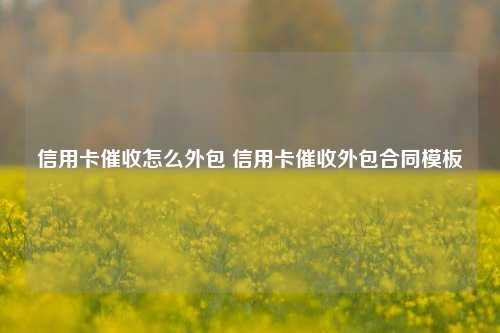 信用卡催收怎么外包 信用卡催收外包合同模板